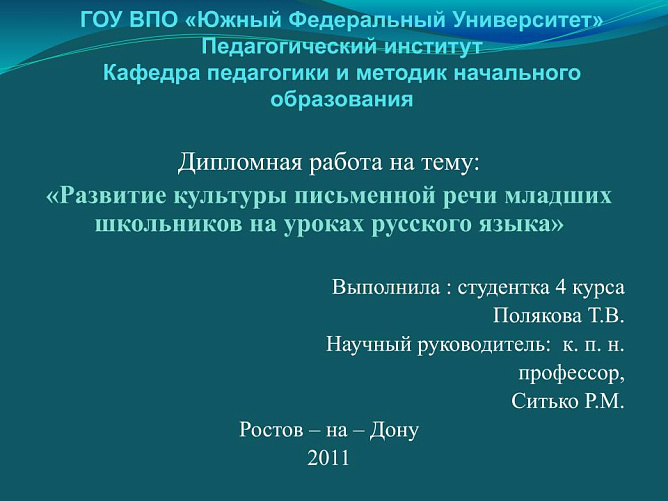 ГОУ ВПО «Южный Федеральный Университет»
Педагогический институт
Кафедра педагогики и методик начального образования

Дипломная работа на тему:
«Развитие культуры письменной речи младших школьников на уроках русского языка»

Выполнила : студентка 4 курса
Полякова Т.В.
Научный руководитель: к. п. н. профессор,
Ситько Р.М.

Ростов – на – Дону
2011